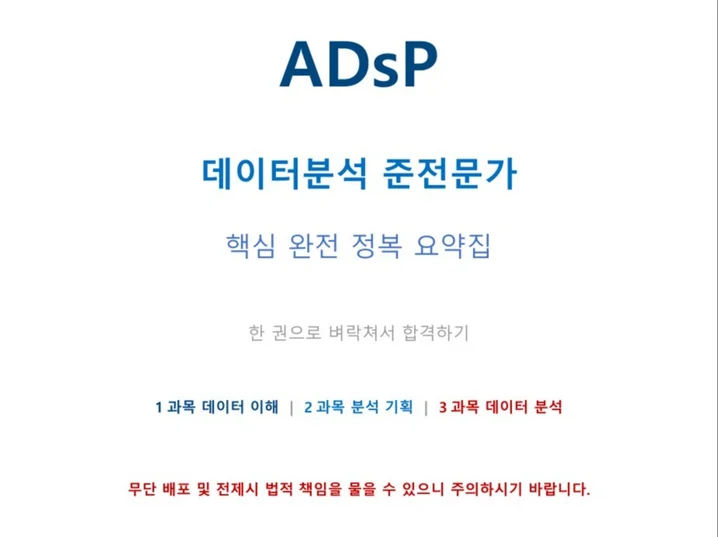 ADsP

데이터분석 준전문가

핵심 완전 정복 요약집

한 권으로 벼락쳐서 합격하기

1 과목 데이터 이해 | 2 과목 분석 기획 | 3 과목 데이터 분석

무단 배포 및 전제시 법적 책임을 물을 수 있으니 주의하시기 바랍니다.